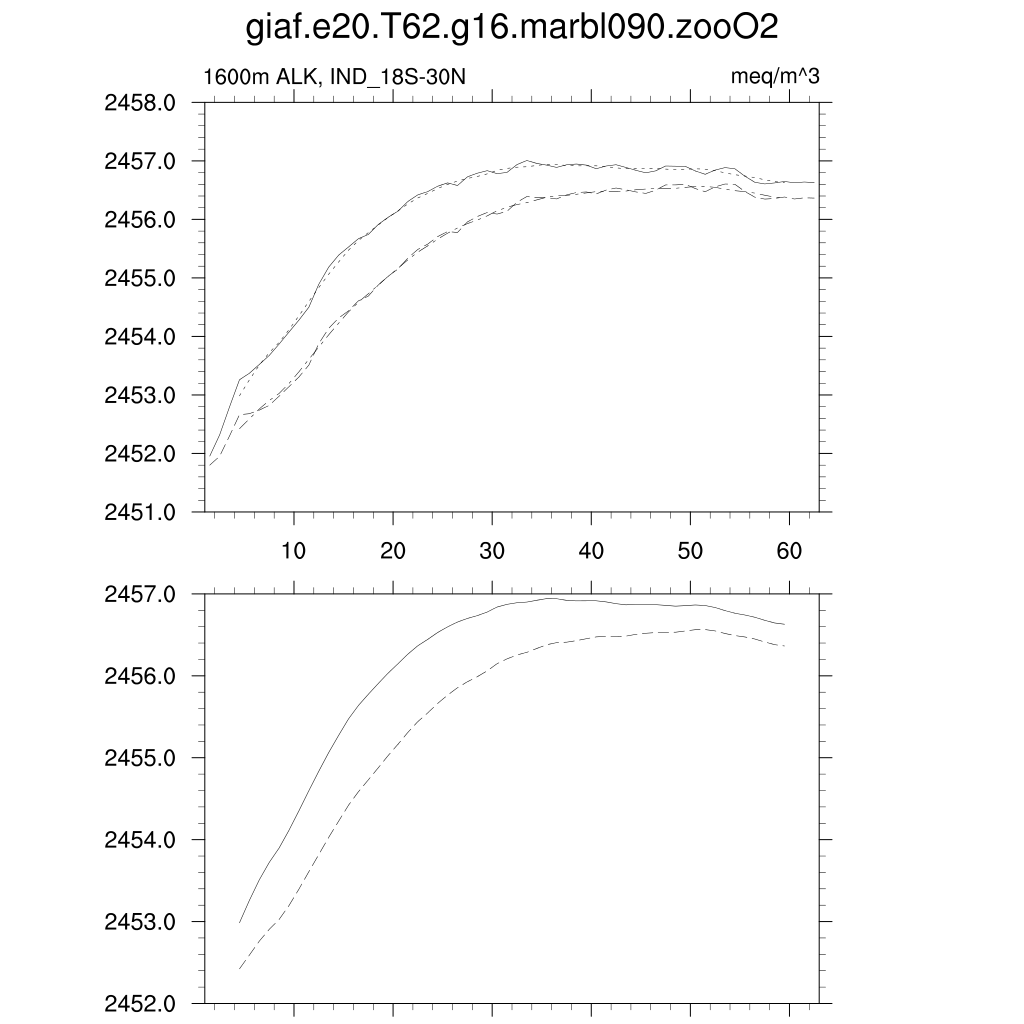 giaf.e20.T62.g16.marbl090.zooO2

1600m ALK, IND_18S-30N

meq/m^3

2458.0
2457.0
2456.0
2455.0
2454.0
2453.0
2452.0
2451.0

10 20 30 40 50 60

2457.0
2456.0
2455.0
2454.0
2453.0
2452.0